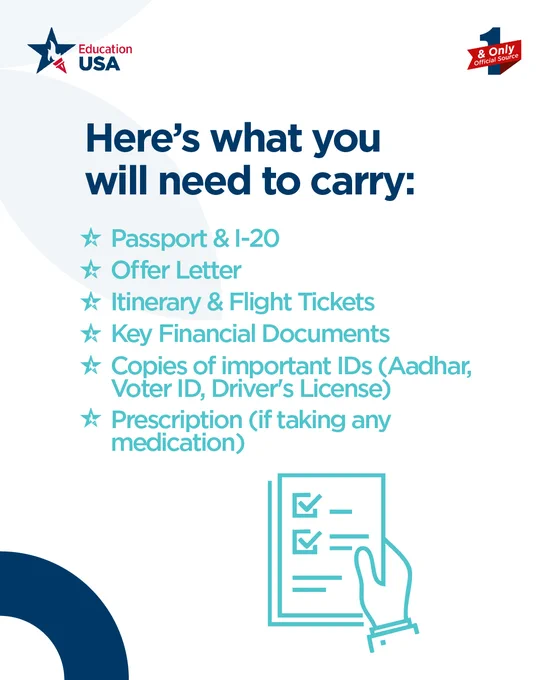 Education
USA

1
& Only
Official Source

Here's what you will need to carry:

☆ Passport & I-20
☆ Offer Letter
☆ Itinerary & Flight Tickets
☆ Key Financial Documents
☆ Copies of important IDs (Aadhar, Voter ID, Driver's License)
☆ Prescription (if taking any medication)